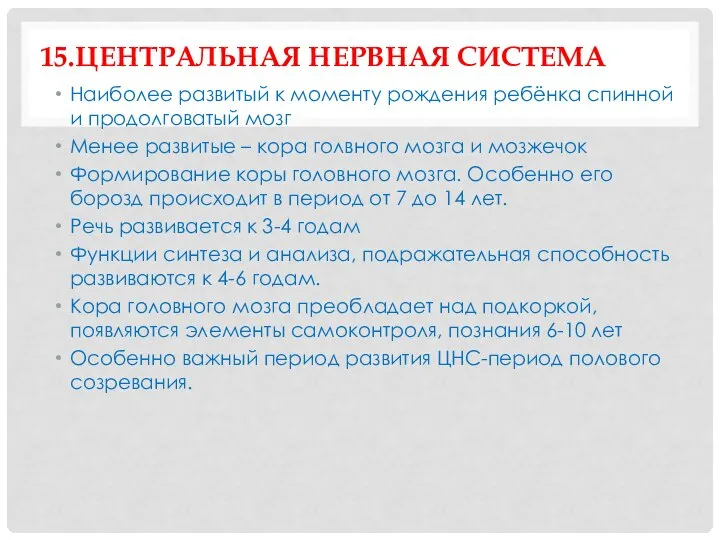 15.ЦЕНТРАЛЬНАЯ НЕРВНАЯ СИСТЕМА

• Наиболее развитый к моменту рождения ребёнка спинной и продолговатый мозг
• Менее развитые – кора голвного мозга и мозжечок
• Формирование коры головного мозга. Особенно его борозд происходит в период от 7 до 14 лет.
• Речь развивается к 3-4 годам
• Функции синтеза и анализа, подражательная способность развиваются к 4-6 годам.
• Кора головного мозга преобладает над подкоркой, появляются элементы самоконтроля, познания 6-10 лет
• Особенно важный период развития ЦНС-период полового созревания.